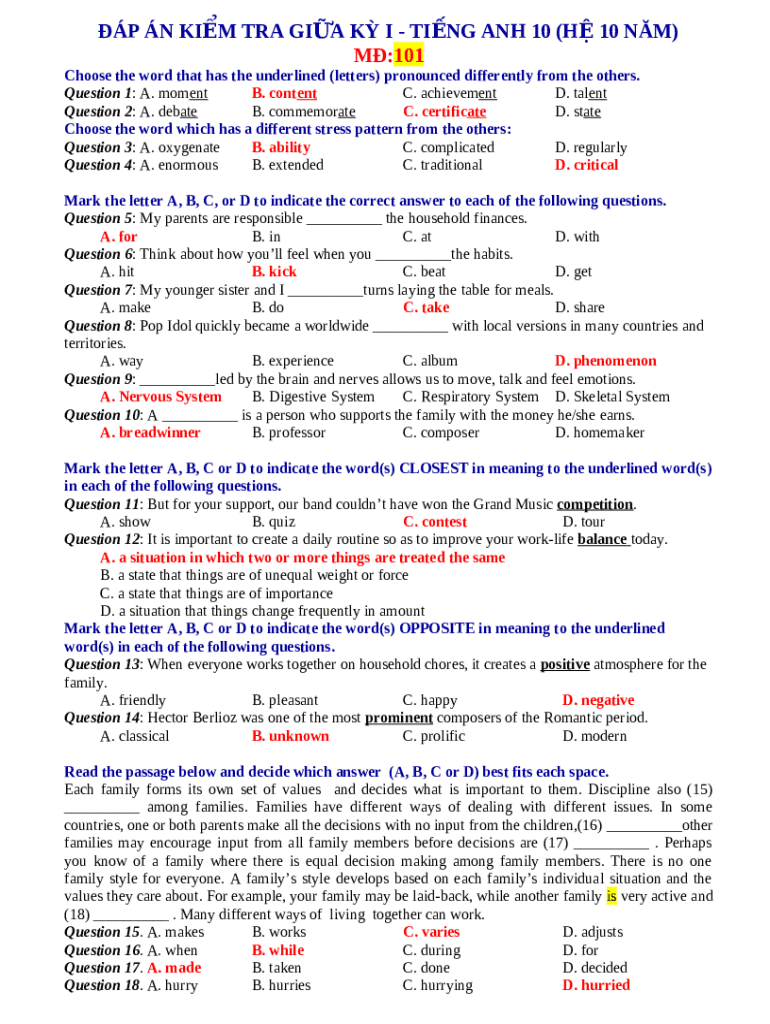 ĐÁP ÁN KIỂM TRA GIỮA KỲ I - TIẾNG ANH 10 (HỆ 10 NĂM)
MĐ:101

Choose the word that has the underlined (letters) pronounced differently from the others.
Question 1: A. moment B. content C. achievement D. talent
Question 2: A. debate B. commemorate C. certificate D. state
Choose the word which has a different stress pattern from the others:
Question 3: A. oxygenate B. ability C. complicated D. regularly
Question 4: A. enormous B. extended C. traditional D. critical

Mark the letter A, B, C, or D to indicate the correct answer to each of the following questions.
Question 5: My parents are responsible __________ the household finances.
A. for B. in C. at D. with
Question 6: Think about how you'll feel when you __________the habits.
A. hit B. kick C. beat D. get
Question 7: My younger sister and I __________turns laying the table for meals.
A. make B. do C. take D. share
Question 8: Pop Idol quickly became a worldwide __________ with local versions in many countries and territories.
A. way B. experience C. album D. phenomenon
Question 9: __________led by the brain and nerves allows us to move, talk and feel emotions.
A. Nervous System B. Digestive System C. Respiratory System D. Skeletal System
Question 10: A __________ is a person who supports the family with the money he/she earns.
A. breadwinner B. professor C. composer D. homemaker

Mark the letter A, B, C or D to indicate the word(s) CLOSEST in meaning to the underlined word(s) in each of the following questions.
Question 11: But for your support, our band couldn't have won the Grand Music competition.
A. show B. quiz C. contest D. tour
Question 12: It is important to create a daily routine so as to improve your work-life balance today.
A. a situation in which two or more things are treated the same
B. a state that things are of unequal weight or force
C. a state that things are of importance
D. a situation that things change frequently in amount
Mark the letter A, B, C or D to indicate the word(s) OPPOSITE in meaning to the underlined word(s) in each of the following questions.
Question 13: When everyone works together on household chores, it creates a positive atmosphere for the family.
A. friendly B. pleasant C. happy D. negative
Question 14: Hector Berlioz was one of the most prominent composers of the Romantic period.
A. classical B. unknown C. prolific D. modern

Read the passage below and decide which answer (A, B, C or D) best fits each space.
Each family forms its own set of values and decides what is important to them. Discipline also (15) __________ among families. Families have different ways of dealing with different issues. In some countries, one or both parents make all the decisions with no input from the children,(16) __________other families may encourage input from all family members before decisions are (17) __________ . Perhaps you know of a family where there is equal decision making among family members. There is no one family style for everyone. A family's style develops based on each family's individual situation and the values they care about. For example, your family may be laid-back, while another family is very active and (18) __________ . Many different ways of living together can work.
Question 15. A. makes B. works C. varies D. adjusts
Question 16. A. when B. while C. during D. for
Question 17. A. made B. taken C. done D. decided
Question 18. A. hurry B. hurries C. hurrying D. hurried